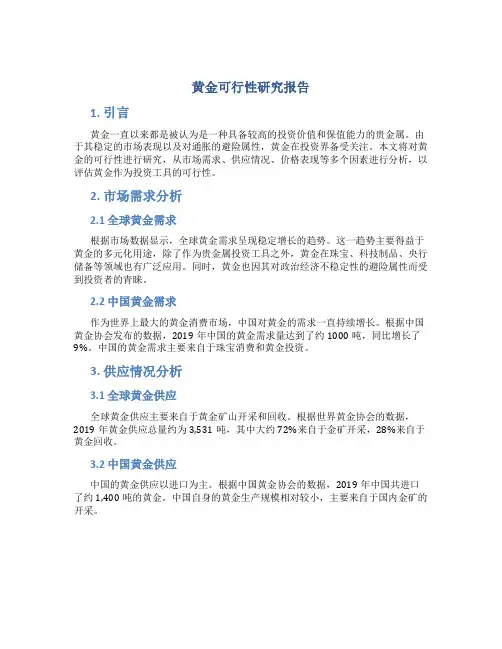 黄金可行性研究报告

1. 引言

黄金一直以来都是被认为是一种具备较高的投资价值和保值能力的贵金属。由于其稳定的市场表现以及对通胀的避险属性，黄金在投资界备受关注。本文将对黄金的可行性进行研究，从市场需求、供应情况、价格表现等多个因素进行分析，以评估黄金作为投资工具的可行性。

2. 市场需求分析

2.1 全球黄金需求

根据市场数据显示，全球黄金需求呈现稳定增长的趋势。这一趋势主要得益于黄金的多元化用途，除了作为贵金属投资工具之外，黄金在珠宝、科技制品、央行储备等领域也有广泛应用。同时，黄金也因其对政治经济不稳定性的避险属性而受到投资者的青睐。

2.2 中国黄金需求

作为世界上最大的黄金消费市场，中国对黄金的需求一直持续增长。根据中国黄金协会发布的数据，2019 年中国的黄金需求量达到了约 1000 吨，同比增长了 9%。中国的黄金需求主要来自于珠宝消费和黄金投资。

3. 供应情况分析

3.1 全球黄金供应

全球黄金供应主要来自于黄金矿山开采和回收。根据世界黄金协会的数据，2019 年黄金供应总量约为 3,531 吨，其中大约 72%来自于金矿开采，28%来自于黄金回收。

3.2 中国黄金供应

中国的黄金供应以进口为主。根据中国黄金协会的数据，2019 年中国共进口了约 1,400 吨的黄金。中国自身的黄金生产规模相对较小，主要来自于国内金矿的开采。